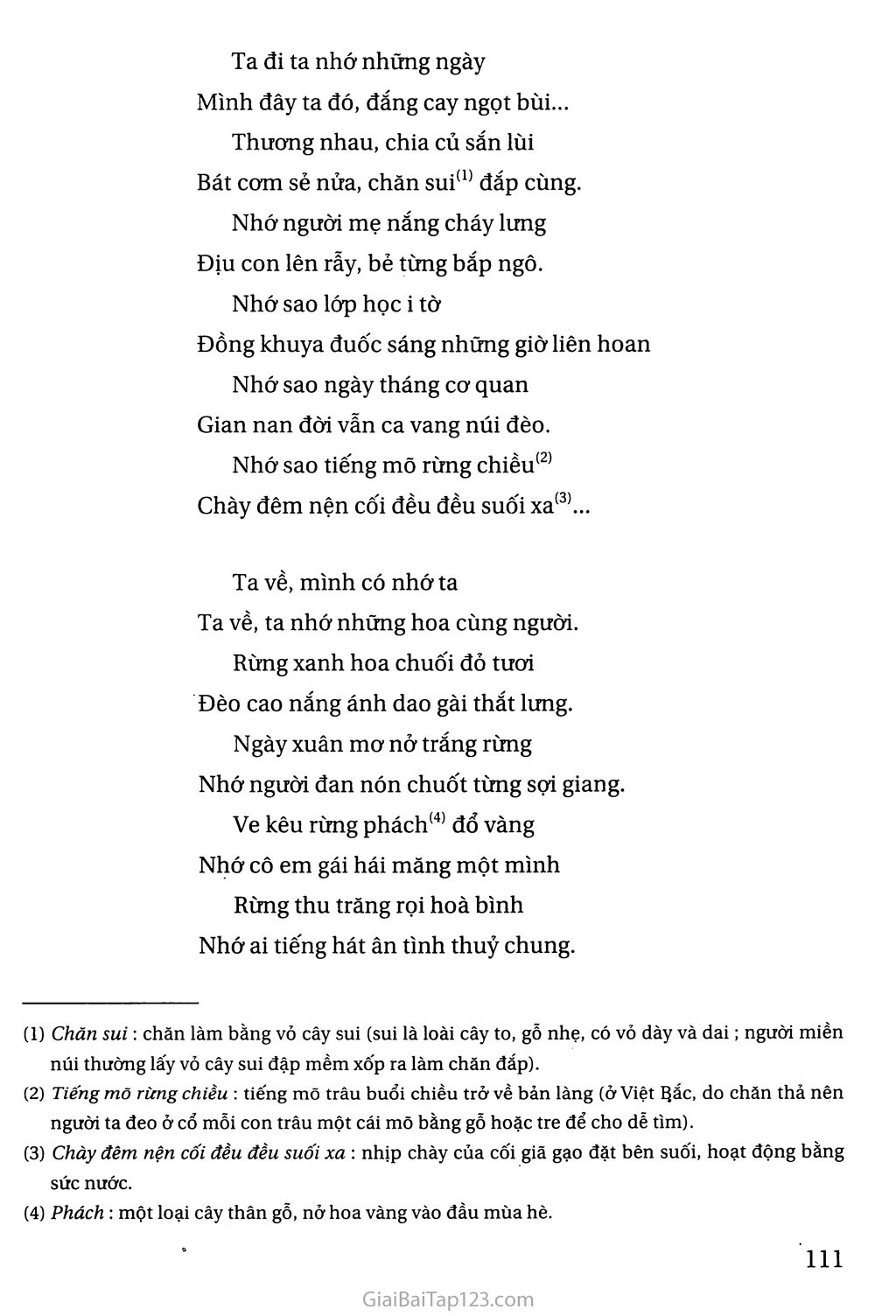 Ta đi ta nhớ những ngày
Mình đây ta đó, đắng cay ngọt bùi...
Thương nhau, chia củ sắn lùi
Bát cơm sẻ nửa, chăn sui$^{(1)}$ đắp cùng.
Nhớ người mẹ nắng cháy lưng
Địu con lên rẫy, bẻ từng bắp ngô.
Nhớ sao lớp học i tờ
Đồng khuya đuốc sáng những giờ liên hoan
Nhớ sao ngày tháng cơ quan
Gian nan đời vẫn ca vang núi đèo.
Nhớ sao tiếng mõ rừng chiều$^{(2)}$
Chày đêm nện cối đều đều suối xa$^{(3)}$...

Ta về, mình có nhớ ta
Ta về, ta nhớ những hoa cùng người.
Rừng xanh hoa chuối đỏ tươi
Đèo cao nắng ánh dao gài thắt lưng.
Ngày xuân mơ nở trắng rừng
Nhớ người đan nón chuốt từng sợi giang.
Ve kêu rừng phách$^{(4)}$ đổ vàng
Nhớ cô em gái hái măng một mình
Rừng thu trăng rọi hoà bình
Nhớ ai tiếng hát ân tình thuỷ chung.

(1) Chăn sui : chăn làm bằng vỏ cây sui (sui là loài cây to, gỗ nhẹ, có vỏ dày và dai ; người miền núi thường lấy vỏ cây sui đập mềm xốp ra làm chăn đắp).
(2) Tiếng mõ rừng chiều : tiếng mõ trâu buổi chiều trở về bản làng (ở Việt Bắc, do chăn thả nên người ta đeo ở cổ mỗi con trâu một cái mõ bằng gỗ hoặc tre để cho dễ tìm).
(3) Chày đêm nện cối đều đều suối xa : nhịp chày của cối giã gạo đặt bên suối, hoạt động bằng sức nước.
(4) Phách : một loại cây thân gỗ, nở hoa vàng vào đầu mùa hè.

111

GiaiBaiTap123.com